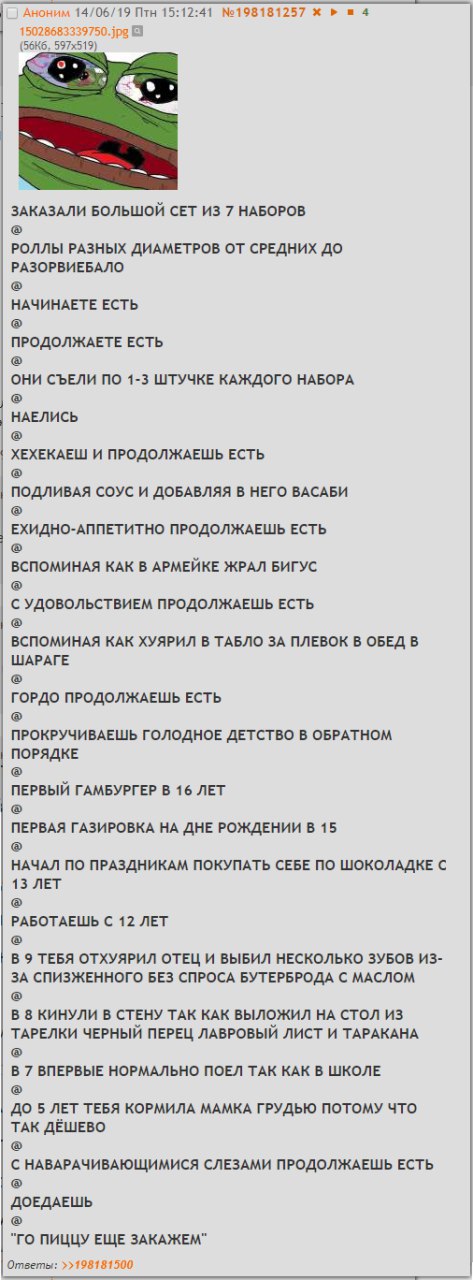 Аноним 14/06/19 Птн 15:12:41 №198181257 4
15028683339750.jpg
(56Кб, 597x519)

ЗАКАЗАЛИ БОЛЬШОЙ СЕТ ИЗ 7 НАБОРОВ
@
РОЛЛЫ РАЗНЫХ ДИАМЕТРОВ ОТ СРЕДНИХ ДО РАЗОРВИЕБАЛО
@
НАЧИНАЕТЕ ЕСТЬ
@
ПРОДОЛЖАЕТЕ ЕСТЬ
@
ОНИ СЪЕЛИ ПО 1-3 ШТУЧКЕ КАЖДОГО НАБОРА
@
НАЕЛИСЬ
@
ХЕХЕКАЕШ И ПРОДОЛЖАЕШЬ ЕСТЬ
@
ПОДЛИВАЯ СОУС И ДОБАВЛЯЯ В НЕГО ВАСАБИ
@
ЕХИДНО-АППЕТИТНО ПРОДОЛЖАЕШЬ ЕСТЬ
@
ВСПОМИНАЯ КАК В АРМЕЙКЕ ЖРАЛ БИГУС
@
С УДОВОЛЬСТВИЕМ ПРОДОЛЖАЕШЬ ЕСТЬ
@
ВСПОМИНАЯ КАК ХУЯРИЛ В ТАБЛО ЗА ПЛЕВОК В ОБЕД В ШАРАГЕ
@
ГОРДО ПРОДОЛЖАЕШЬ ЕСТЬ
@
ПРОКРУЧИВАЕШЬ ГОЛОДНОЕ ДЕТСТВО В ОБРАТНОМ ПОРЯДКЕ
@
ПЕРВЫЙ ГАМБУРГЕР В 16 ЛЕТ
@
ПЕРВАЯ ГАЗИРОВКА НА ДНЕ РОЖДЕНИИ В 15
@
НАЧАЛ ПО ПРАЗДНИКАМ ПОКУПАТЬ СЕБЕ ПО ШОКОЛАДКЕ С 13 ЛЕТ
@
РАБОТАЕШЬ С 12 ЛЕТ
@
В 9 ТЕБЯ ОТХУЯРИЛ ОТЕЦ И ВЫБИЛ НЕСКОЛЬКО ЗУБОВ ИЗ-ЗА СПИЗЖЕННОГО БЕЗ СПРОСА БУТЕРБРОДА С МАСЛОМ
@
В 8 КИНУЛИ В СТЕНУ ТАК КАК ВЫЛОЖИЛ НА СТОЛ ИЗ ТАРЕЛКИ ЧЕРНЫЙ ПЕРЕЦ ЛАВРОВЫЙ ЛИСТ И ТАРАКАНА
@
В 7 ВПЕРВЫЕ НОРМАЛЬНО ПОЕЛ ТАК КАК В ШКОЛЕ
@
ДО 5 ЛЕТ ТЕБЯ КОРМИЛА МАМКА ГРУДЬЮ ПОТОМУ ЧТО ТАК ДЁШЕВО
@
С НАВАРАЧИВАЮЩИМИСЯ СЛЕЗАМИ ПРОДОЛЖАЕШЬ ЕСТЬ
@
ДОЕДАЕШЬ
@
"ГО ПИЦЦУ ЕЩЕ ЗАКАЖЕМ"

Ответы: >>198181500